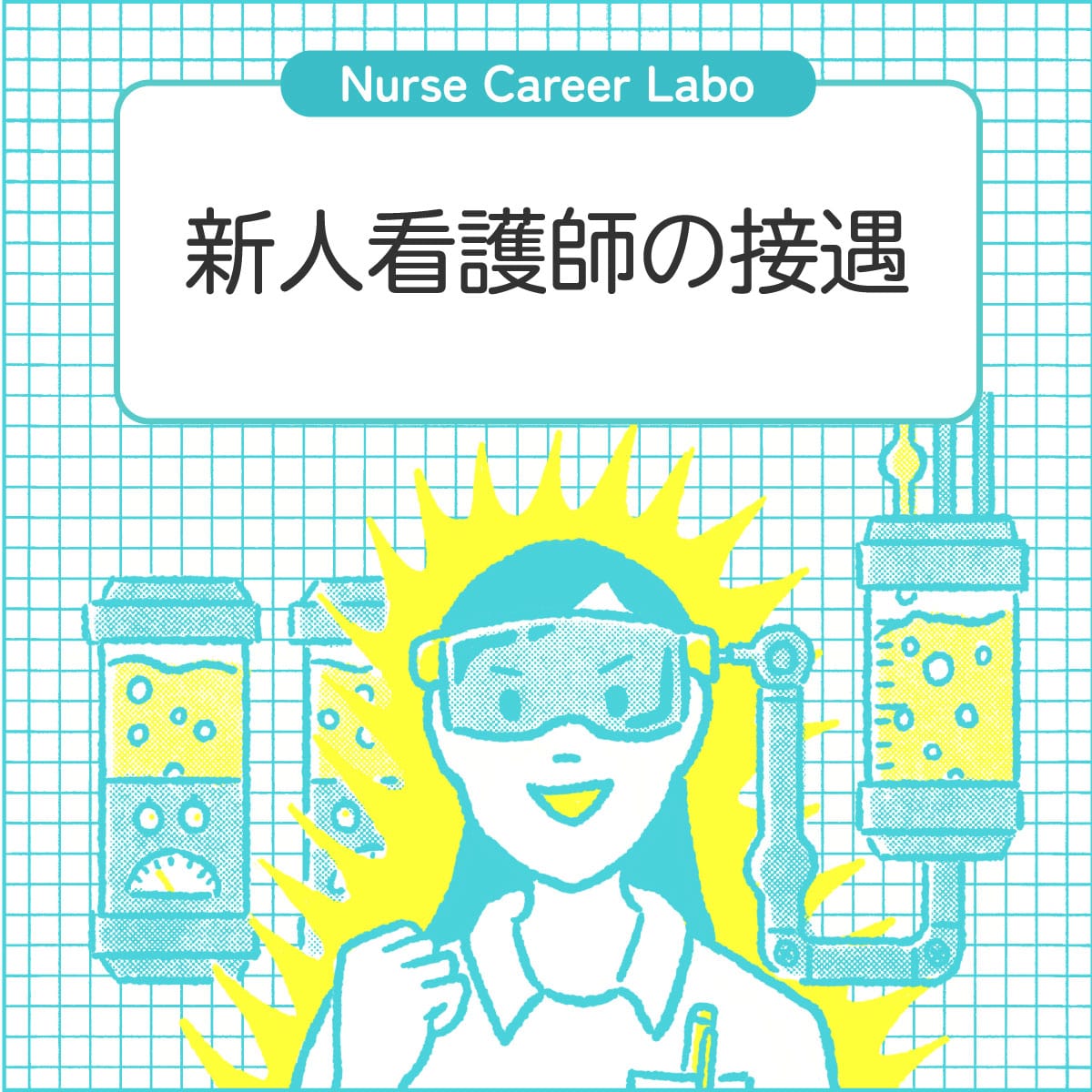 Nurse Career Labo

新人看護師の接遇